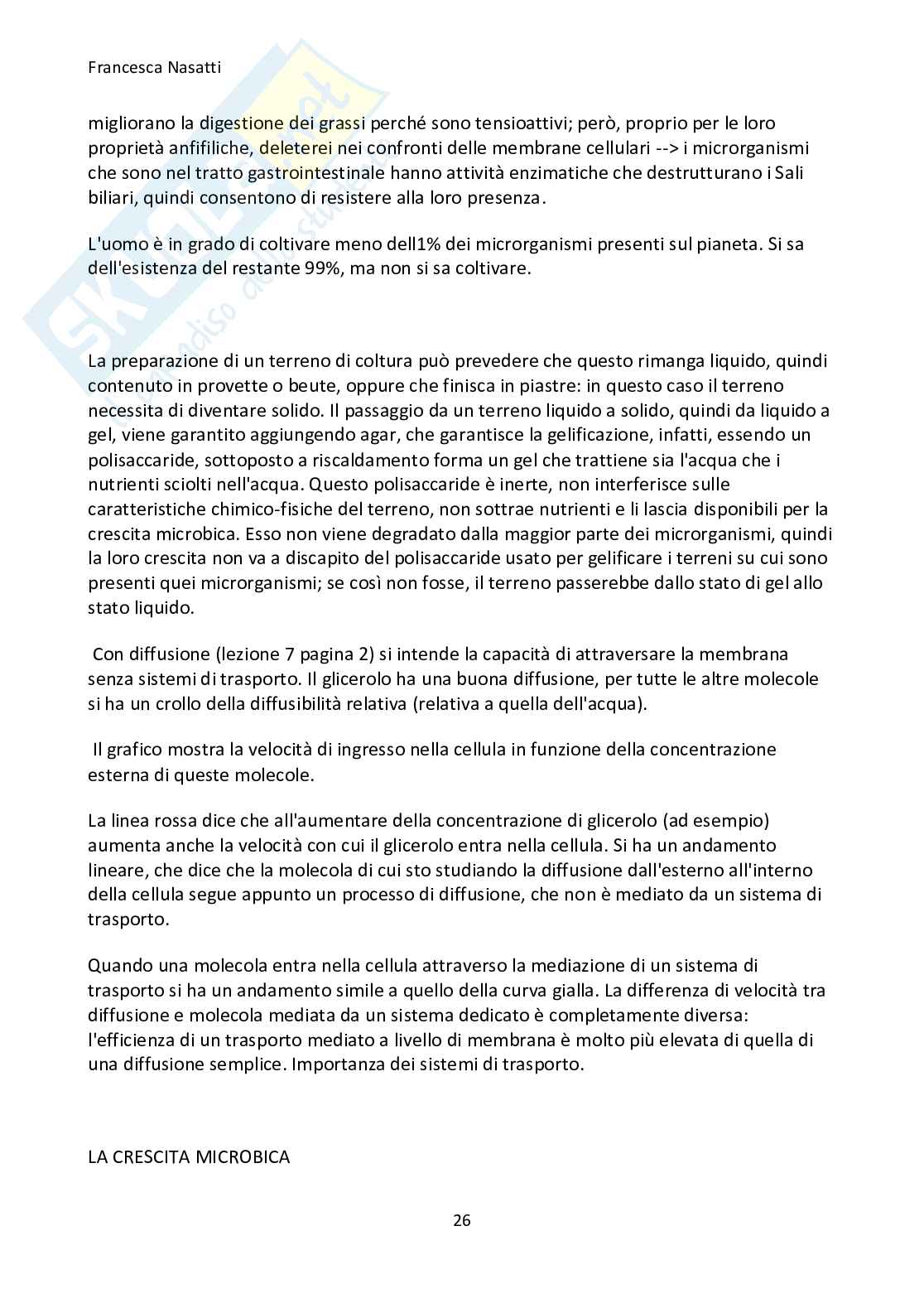 Francesca Nasatti

migliorano la digestione dei grassi perché sono tensioattivi; però, proprio per le loro proprietà anfifiliche, deleterei nei confronti delle membrane cellulari --> i microrganismi che sono nel tratto gastrointestinale hanno attività enzimatiche che destrutturano i Sali biliari, quindi consentono di resistere alla loro presenza.

L'uomo è in grado di coltivare meno dell1% dei microrganismi presenti sul pianeta. Si sa dell'esistenza del restante 99%, ma non si sa coltivare.

La preparazione di un terreno di coltura può prevedere che questo rimanga liquido, quindi contenuto in provette o beute, oppure che finisca in piastre: in questo caso il terreno necessita di diventare solido. Il passaggio da un terreno liquido a solido, quindi da liquido a gel, viene garantito aggiungendo agar, che garantisce la gelificazione, infatti, essendo un polisaccaride, sottoposto a riscaldamento forma un gel che trattiene sia l'acqua che i nutrienti sciolti nell'acqua. Questo polisaccaride è inerte, non interferisce sulle caratteristiche chimico-fisiche del terreno, non sottrae nutrienti e li lascia disponibili per la crescita microbica. Esso non viene degradato dalla maggior parte dei microrganismi, quindi la loro crescita non va a discapito del polisaccaride usato per gelificare i terreni su cui sono presenti quei microrganismi; se così non fosse, il terreno passerebbe dallo stato di gel allo stato liquido.

Con diffusione (lezione 7 pagina 2) si intende la capacità di attraversare la membrana senza sistemi di trasporto. Il glicerolo ha una buona diffusione, per tutte le altre molecole si ha un crollo della diffusibilità relativa (relativa a quella dell'acqua).

Il grafico mostra la velocità di ingresso nella cellula in funzione della concentrazione esterna di queste molecole.

La linea rossa dice che all'aumentare della concentrazione di glicerolo (ad esempio) aumenta anche la velocità con cui il glicerolo entra nella cellula. Si ha un andamento lineare, che dice che la molecola di cui sto studiando la diffusione dall'esterno all'interno della cellula segue appunto un processo di diffusione, che non è mediato da un sistema di trasporto.

Quando una molecola entra nella cellula attraverso la mediazione di un sistema di trasporto si ha un andamento simile a quello della curva gialla. La differenza di velocità tra diffusione e molecola mediata da un sistema dedicato è completamente diversa: l'efficienza di un trasporto mediato a livello di membrana è molto più elevata di quella di una diffusione semplice. Importanza dei sistemi di trasporto.

LA CRESCITA MICROBICA

26